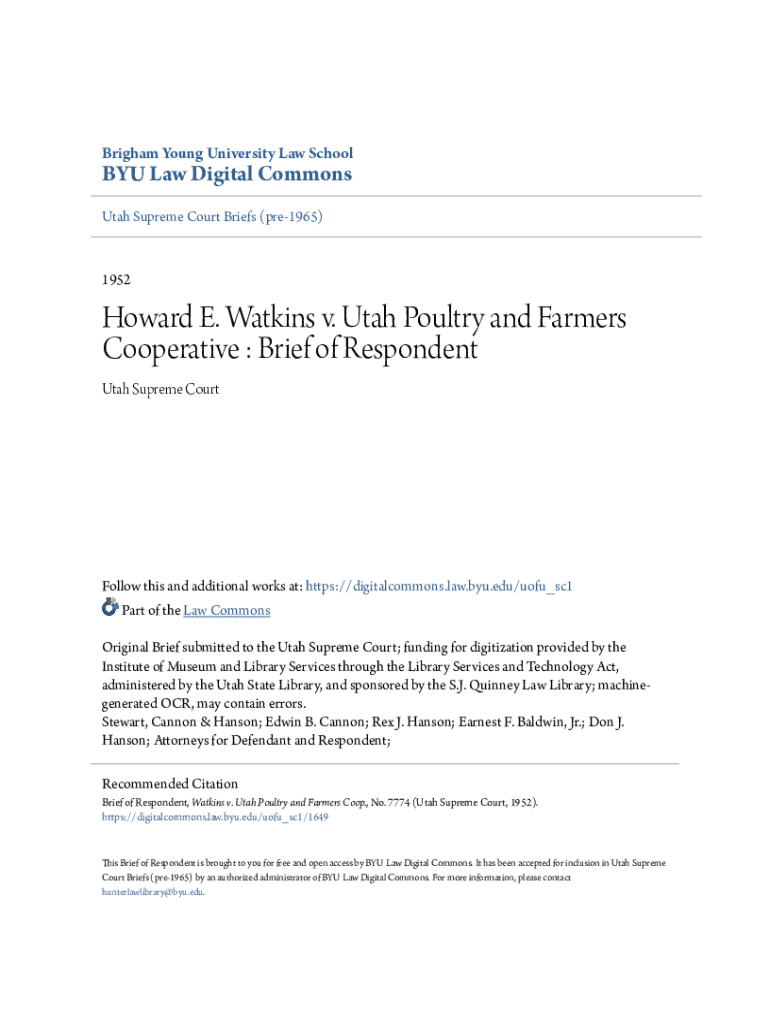 Brigham Young University Law School
BYU Law Digital Commons

Utah Supreme Court Briefs (pre-1965)

1952

Howard E. Watkins v. Utah Poultry and Farmers Cooperative : Brief of Respondent

Utah Supreme Court

Follow this and additional works at: https://digitalcommons.law.byu.edu/uofu_sc1
Part of the Law Commons

Original Brief submitted to the Utah Supreme Court; funding for digitization provided by the Institute of Museum and Library Services through the Library Services and Technology Act, administered by the Utah State Library, and sponsored by the S.J. Quinney Law Library; machine-generated OCR, may contain errors.
Stewart, Cannon & Hanson; Edwin B. Cannon; Rex J. Hanson; Earnest F. Baldwin, Jr.; Don J. Hanson; Attorneys for Defendant and Respondent;

Recommended Citation
Brief of Respondent, Watkins v. Utah Poultry and Farmers Coop., No. 7774 (Utah Supreme Court, 1952).
https://digitalcommons.law.byu.edu/uofu_sc1/1649

This Brief of Respondent is brought to you for free and open access by BYU Law Digital Commons. It has been accepted for inclusion in Utah Supreme Court Briefs (pre-1965) by an authorized administrator of BYU Law Digital Commons. For more information, please contact hunterlawlibrary@byu.edu.